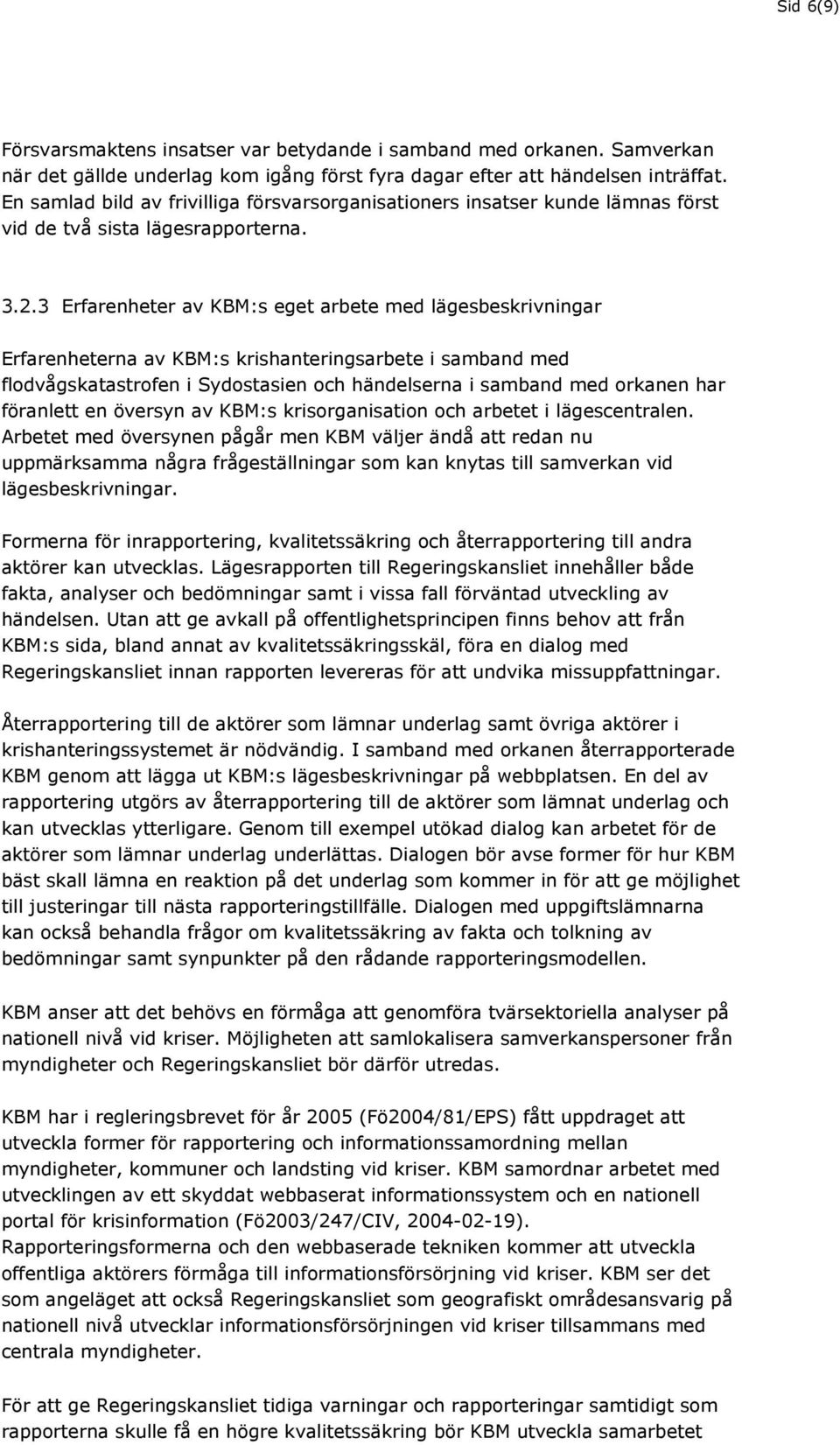 Sid 6(9)

Försvarsmaktens insatser var betydande i samband med orkanen. Samverkan när det gällde underlag kom igång först fyra dagar efter att händelsen inträffat. En samlad bild av frivilliga försvarsorganisationers insatser kunde lämnas först vid de två sista lägesrapporterna.

3.2.3 Erfarenheter av KBM:s eget arbete med lägesbeskrivningar

Erfarenheterna av KBM:s krishanteringsarbete i samband med flodvågskatastrofen i Sydostasien och händelserna i samband med orkanen har föranlett en översyn av KBM:s krisorganisation och arbetet i lägescentralen. Arbetet med översynen pågår men KBM väljer ändå att redan nu uppmärksamma några frågeställningar som kan knytas till samverkan vid lägesbeskrivningar.

Formerna för inrapportering, kvalitetssäkring och återrapportering till andra aktörer kan utvecklas. Lägesrapporten till Regeringskansliet innehåller både fakta, analyser och bedömningar samt i vissa fall förväntad utveckling av händelsen. Utan att ge avkall på offentlighetsprincipen finns behov att från KBM:s sida, bland annat av kvalitetssäkringsskäl, föra en dialog med Regeringskansliet innan rapporten levereras för att undvika missuppfattningar.

Återrapportering till de aktörer som lämnar underlag samt övriga aktörer i krishanteringssystemet är nödvändig. I samband med orkanen återrapporterade KBM genom att lägga ut KBM:s lägesbeskrivningar på webbplatsen. En del av rapportering utgörs av återrapportering till de aktörer som lämnat underlag och kan utvecklas ytterligare. Genom till exempel utökad dialog kan arbetet för de aktörer som lämnar underlag underlättas. Dialogen bör avse former för hur KBM bäst skall lämna en reaktion på det underlag som kommer in för att ge möjlighet till justeringar till nästa rapporteringstillfälle. Dialogen med uppgiftslämnarna kan också behandla frågor om kvalitetssäkring av fakta och tolkning av bedömningar samt synpunkter på den rådande rapporteringsmodellen.

KBM anser att det behövs en förmåga att genomföra tvärsektoriella analyser på nationell nivå vid kriser. Möjligheten att samlokalisera samverkanspersoner från myndigheter och Regeringskansliet bör därför utredas.

KBM har i regleringsbrevet för år 2005 (Fö2004/81/EPS) fått uppdraget att utveckla former för rapportering och informationssamordning mellan myndigheter, kommuner och landsting vid kriser. KBM samordnar arbetet med utvecklingen av ett skyddat webbaserat informationssystem och en nationell portal för krisinformation (Fö2003/247/CIV, 2004-02-19). Rapporteringsformerna och den webbaserade tekniken kommer att utveckla offentliga aktörers förmåga till informationsförsörjning vid kriser. KBM ser det som angeläget att också Regeringskansliet som geografiskt områdesansvarig på nationell nivå utvecklar informationsförsörjningen vid kriser tillsammans med centrala myndigheter.

För att ge Regeringskansliet tidiga varningar och rapporteringar samtidigt som rapporterna skulle få en högre kvalitetssäkring bör KBM utveckla samarbetet